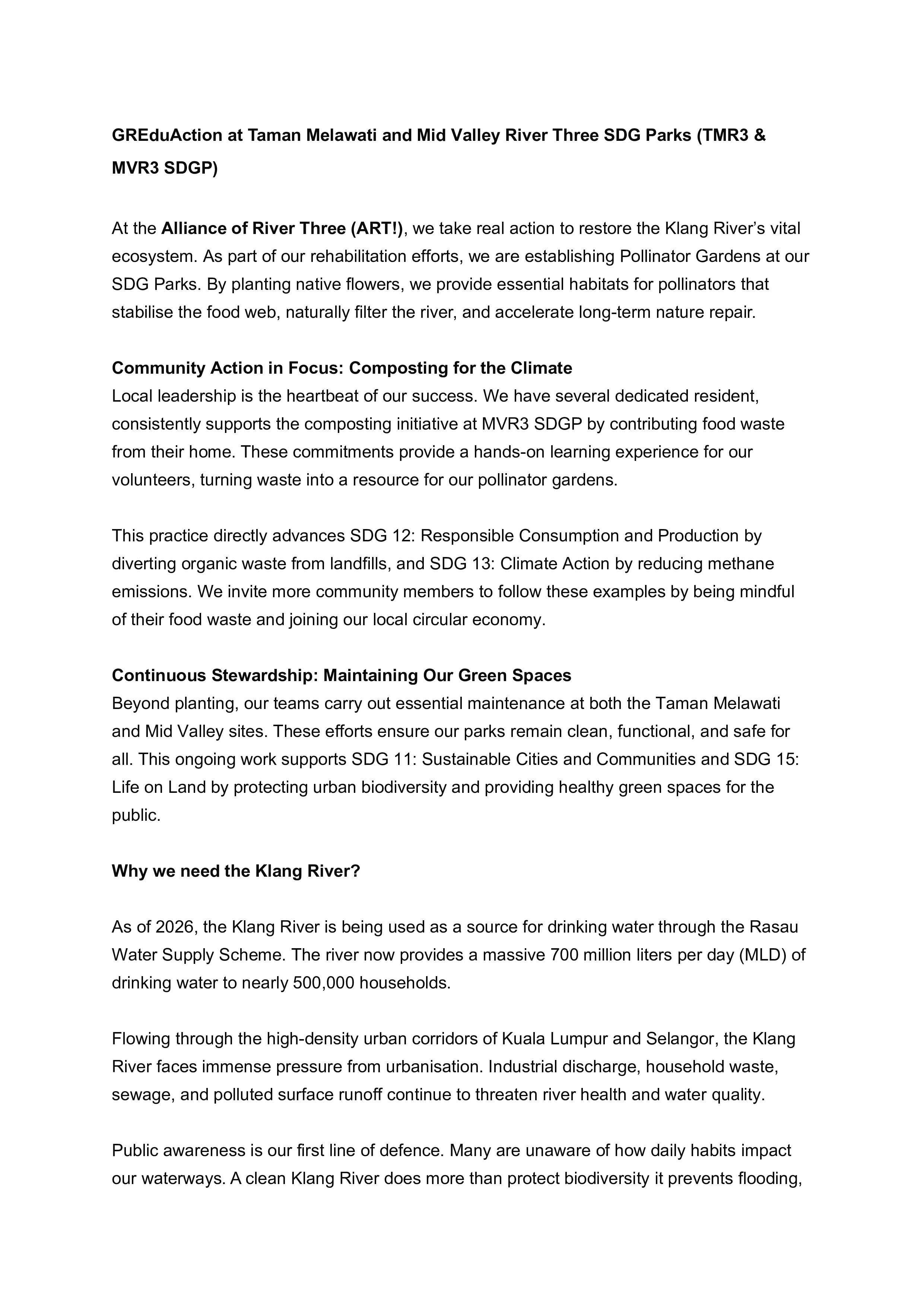 GREduAction at Taman Melawati and Mid Valley River Three SDG Parks (TMR3 & MVR3 SDGP)

At the Alliance of River Three (ART!), we take real action to restore the Klang River's vital ecosystem. As part of our rehabilitation efforts, we are establishing Pollinator Gardens at our SDG Parks. By planting native flowers, we provide essential habitats for pollinators that stabilise the food web, naturally filter the river, and accelerate long-term nature repair.

Community Action in Focus: Composting for the Climate
Local leadership is the heartbeat of our success. We have several dedicated resident, consistently supports the composting initiative at MVR3 SDGP by contributing food waste from their home. These commitments provide a hands-on learning experience for our volunteers, turning waste into a resource for our pollinator gardens.

This practice directly advances SDG 12: Responsible Consumption and Production by diverting organic waste from landfills, and SDG 13: Climate Action by reducing methane emissions. We invite more community members to follow these examples by being mindful of their food waste and joining our local circular economy.

Continuous Stewardship: Maintaining Our Green Spaces
Beyond planting, our teams carry out essential maintenance at both the Taman Melawati and Mid Valley sites. These efforts ensure our parks remain clean, functional, and safe for all. This ongoing work supports SDG 11: Sustainable Cities and Communities and SDG 15: Life on Land by protecting urban biodiversity and providing healthy green spaces for the public.

Why we need the Klang River?

As of 2026, the Klang River is being used as a source for drinking water through the Rasau Water Supply Scheme. The river now provides a massive 700 million liters per day (MLD) of drinking water to nearly 500,000 households.

Flowing through the high-density urban corridors of Kuala Lumpur and Selangor, the Klang River faces immense pressure from urbanisation. Industrial discharge, household waste, sewage, and polluted surface runoff continue to threaten river health and water quality.

Public awareness is our first line of defence. Many are unaware of how daily habits impact our waterways. A clean Klang River does more than protect biodiversity it prevents flooding,